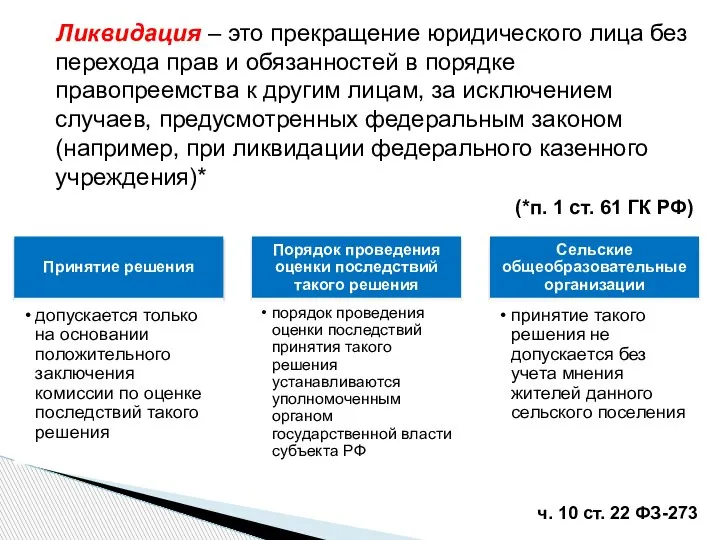 Ликвидация – это прекращение юридического лица без перехода прав и обязанностей в порядке правопреемства к другим лицам, за исключением случаев, предусмотренных федеральным законом (например, при ликвидации федерального казенного учреждения)*

(*п. 1 ст. 61 ГК РФ)

Принятие решения

• допускается только на основании положительного заключения комиссии по оценке последствий такого решения

Порядок проведения оценки последствий такого решения

• порядок проведения оценки последствий принятия такого решения устанавливаются уполномоченным органом государственной власти субъекта РФ

Сельские общеобразовательные организации

• принятие такого решения не допускается без учета мнения жителей данного сельского поселения

ч. 10 ст. 22 ФЗ-273